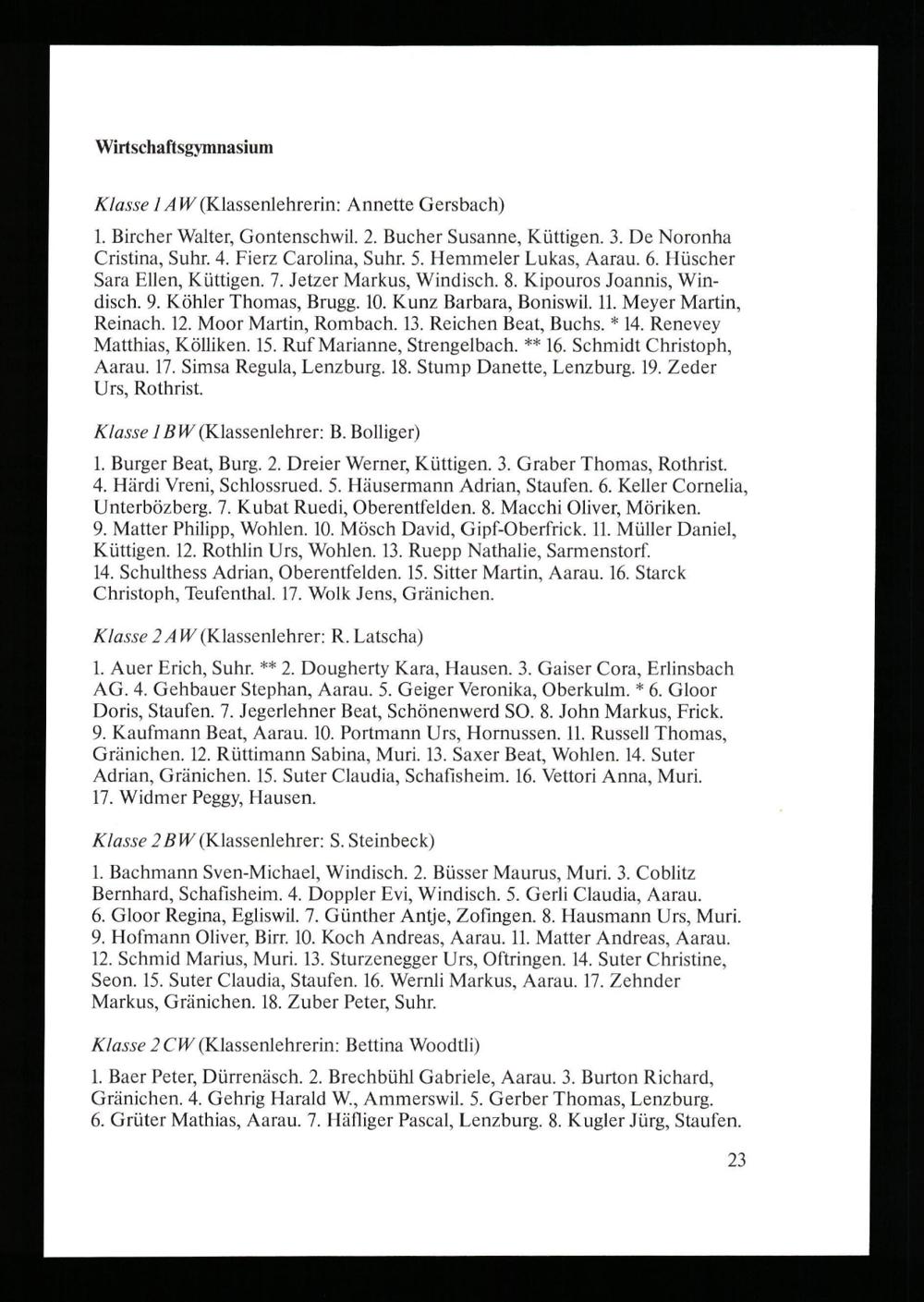 Wirtschaftsgymnasium

Klasse 1 AW (Klassenlehrerin: Annette Gersbach)

1. Bircher Walter, Gontenschwil. 2. Bucher Susanne, Küttigen. 3. De Noronha Cristina, Suhr. 4. Fierz Carolina, Suhr. 5. Hemmeler Lukas, Aarau. 6. Hüscher Sara Ellen, Küttigen. 7. Jetzer Markus, Windisch. 8. Kipouros Joannis, Windisch. 9. Köhler Thomas, Brugg. 10. Kunz Barbara, Boniswil. 11. Meyer Martin, Reinach. 12. Moor Martin, Rombach. 13. Reichen Beat, Buchs. * 14. Renevey Matthias, Kölliken. 15. Ruf Marianne, Strengelbach. ** 16. Schmidt Christoph, Aarau. 17. Simsa Regula, Lenzburg. 18. Stump Danette, Lenzburg. 19. Zeder Urs, Rothrist.

Klasse 1 BW (Klassenlehrer: B. Bolliger)

1. Burger Beat, Burg. 2. Dreier Werner, Küttigen. 3. Graber Thomas, Rothrist. 4. Härdi Vreni, Schlossrued. 5. Häusermann Adrian, Staufen. 6. Keller Cornelia, Unterbözberg. 7. Kubat Ruedi, Oberentfelden. 8. Macchi Oliver, Möriken. 9. Matter Philipp, Wohlen. 10. Mösch David, Gipf-Oberfrick. 11. Müller Daniel, Küttigen. 12. Rothlin Urs, Wohlen. 13. Ruepp Nathalie, Sarmenstorf. 14. Schulthess Adrian, Oberentfelden. 15. Sitter Martin, Aarau. 16. Starck Christoph, Teufenthal. 17. Wolk Jens, Gränichen.

Klasse 2 AW (Klassenlehrer: R. Latscha)

1. Auer Erich, Suhr. ** 2. Dougherty Kara, Hausen. 3. Gaiser Cora, Erlinsbach AG. 4. Gehbauer Stephan, Aarau. 5. Geiger Veronika, Oberkulm. * 6. Gloor Doris, Staufen. 7. Jegerlehner Beat, Schönenwerd SO. 8. John Markus, Frick. 9. Kaufmann Beat, Aarau. 10. Portmann Urs, Hornussen. 11. Russell Thomas, Gränichen. 12. Rüttimann Sabina, Muri. 13. Saxer Beat, Wohlen. 14. Suter Adrian, Gränichen. 15. Suter Claudia, Schafisheim. 16. Vettori Anna, Muri. 17. Widmer Peggy, Hausen.

Klasse 2 BW (Klassenlehrer: S. Steinbeck)

1. Bachmann Sven-Michael, Windisch. 2. Büsser Maurus, Muri. 3. Coblitz Bernhard, Schafisheim. 4. Doppler Evi, Windisch. 5. Gerli Claudia, Aarau. 6. Gloor Regina, Egliswil. 7. Günther Antje, Zofingen. 8. Hausmann Urs, Muri. 9. Hofmann Oliver, Birr. 10. Koch Andreas, Aarau. 11. Matter Andreas, Aarau. 12. Schmid Marius, Muri. 13. Sturzenegger Urs, Oftringen. 14. Suter Christine, Seon. 15. Suter Claudia, Staufen. 16. Wernli Markus, Aarau. 17. Zehnder Markus, Gränichen. 18. Zuber Peter, Suhr.

Klasse 2 CW (Klassenlehrerin: Bettina Woodtli)

1. Baer Peter, Dürrenäsch. 2. Brechbühl Gabriele, Aarau. 3. Burton Richard, Gränichen. 4. Gehrig Harald W., Ammerswil. 5. Gerber Thomas, Lenzburg. 6. Grüter Mathias, Aarau. 7. Häfliger Pascal, Lenzburg. 8. Kugler Jürg, Staufen.

23